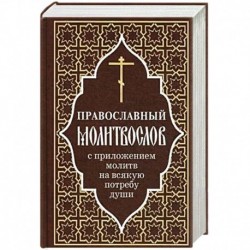 ПРАВОСЛАВНЫЙ
МОЛИТВОСЛОВ
с приложением молитв на всякую потребу души